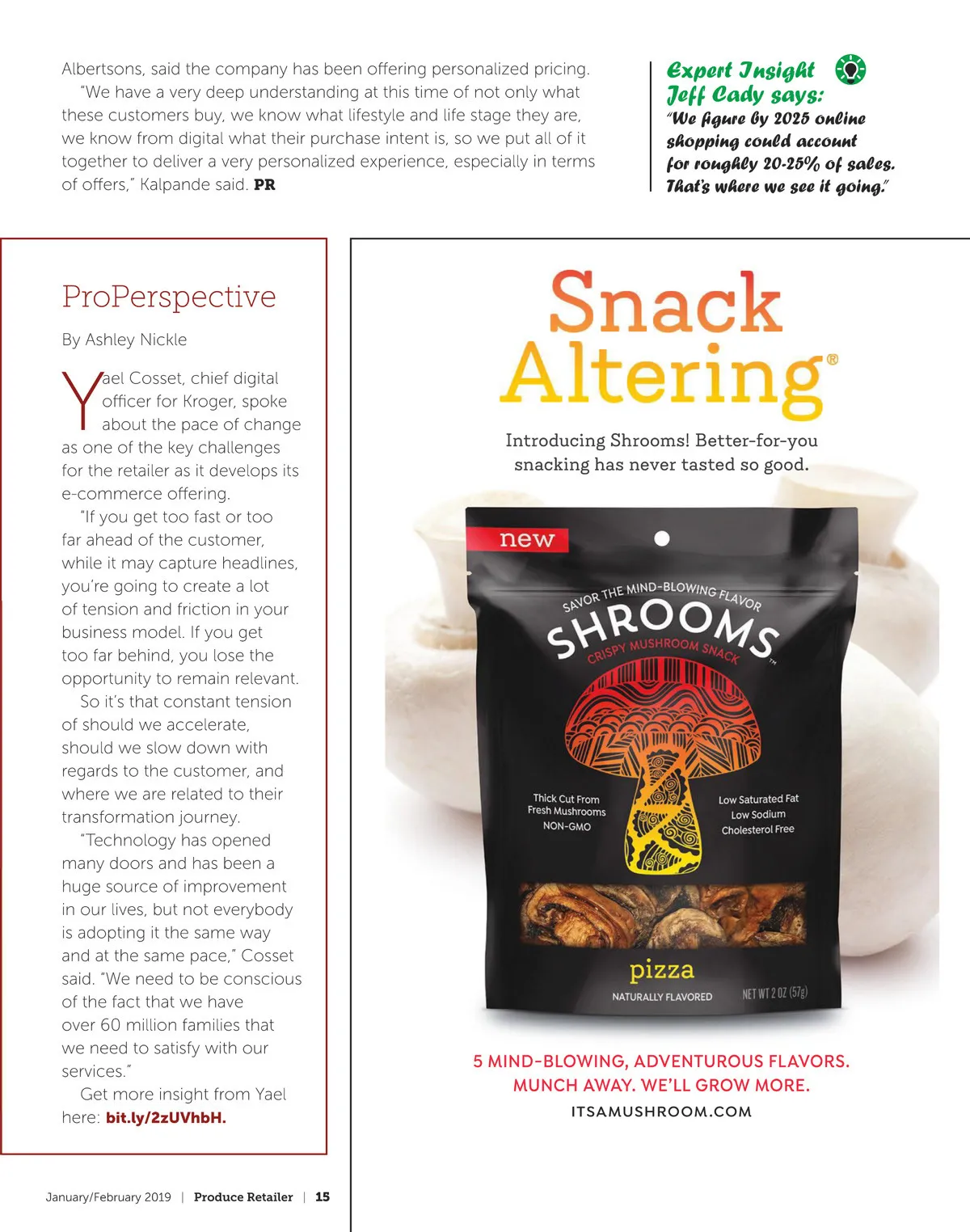 Albertsons, said the company has been offering personalized pricing.

"We have a very deep understanding at this time of not only what these customers buy, we know what lifestyle and life stage they are, we know from digital what their purchase intent is, so we put all of it together to deliver a very personalized experience, especially in terms of offers," Kalpande said. PR

Expert Insight
Jeff Cady says:
"We figure by 2025 online shopping could account for roughly 20-25% of sales. That's where we see it going."

ProPerspective

By Ashley Nickle

Yael Cosset, chief digital officer for Kroger, spoke about the pace of change as one of the key challenges for the retailer as it develops its e-commerce offering.

"If you get too fast or too far ahead of the customer, while it may capture headlines, you're going to create a lot of tension and friction in your business model. If you get too far behind, you lose the opportunity to remain relevant.

So it's that constant tension of should we accelerate, should we slow down with regards to the customer, and where we are related to their transformation journey.

"Technology has opened many doors and has been a huge source of improvement in our lives, but not everybody is adopting it the same way and at the same pace," Cosset said. "We need to be conscious of the fact that we have over 60 million families that we need to satisfy with our services."

Get more insight from Yael here: bit.ly/2zUVhbH.

Snack Altering®

Introducing Shrooms! Better-for-you snacking has never tasted so good.

new

SAVOR THE MIND-BLOWING FLAVOR
SHROOMS™
CRISPY MUSHROOM SNACK

Thick Cut From Fresh Mushrooms
NON-GMO

Low Saturated Fat
Low Sodium
Cholesterol Free

pizza
NATURALLY FLAVORED
NET WT 2 OZ (57g)

5 MIND-BLOWING, ADVENTUROUS FLAVORS.
MUNCH AWAY. WE'LL GROW MORE.
ITSAMUSHROOM.COM

January/February 2019 | Produce Retailer | 15